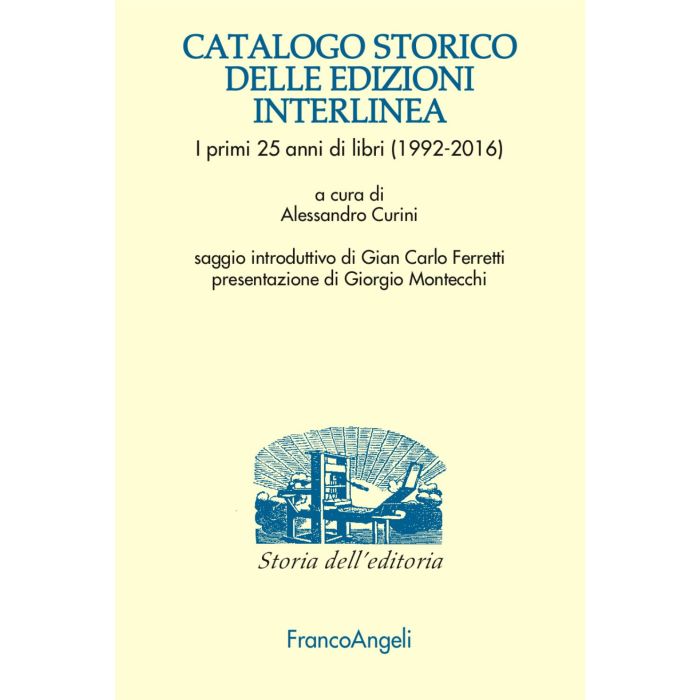 CATALOGO STORICO
DELLE EDIZIONI
INTERLINEA

I primi 25 anni di libri (1992-2016)

a cura di
Alessandro Curini

saggio introduttivo di Gian Carlo Ferretti
presentazione di Giorgio Montecchi

Storia dell'editoria

FrancoAngeli